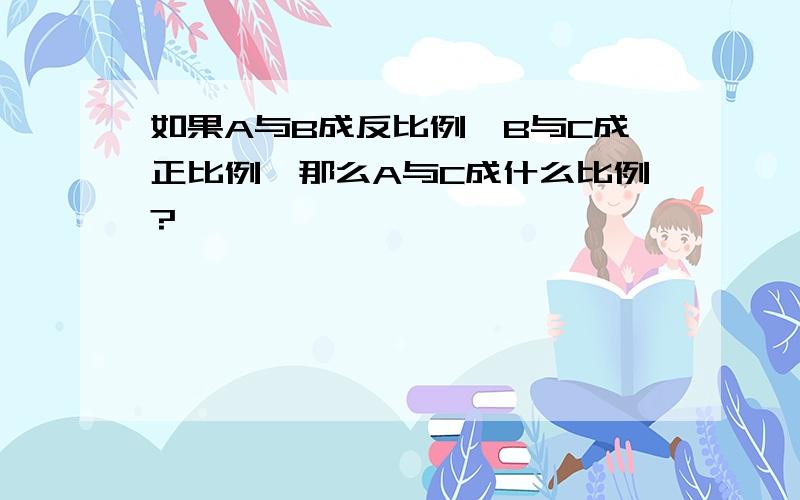 如果A与B成反比例，B与C成正比例，那么A与C成什么比例？